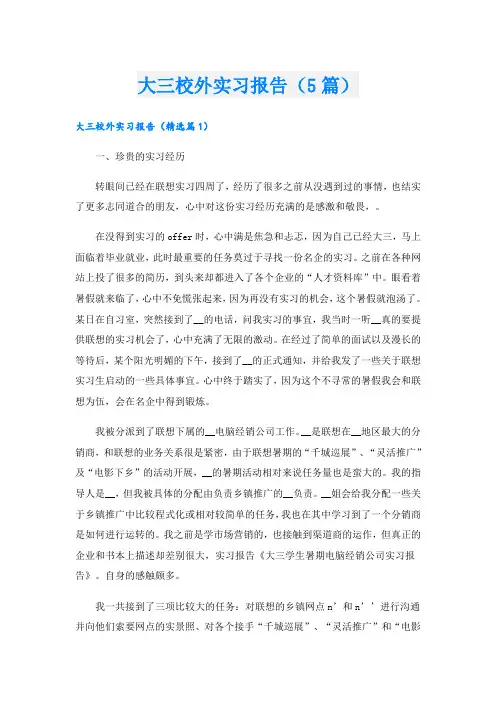 大三校外实习报告（5篇）

大三校外实习报告（精选篇1）

一、珍贵的实习经历

转眼间已经在联想实习四周了，经历了很多之前从没遇到过的事情，也结实了更多志同道合的朋友，心中对这份实习经历充满的是感激和敬畏，。

在没得到实习的offer时，心中满是焦急和忐忑，因为自己已经大三，马上面临着毕业就业，此时最重要的任务莫过于寻找一份名企的实习。之前在各种网站上投了很多的简历，到头来却都进入了各个企业的“人才资料库”中。眼看着暑假就来临了，心中不免慌张起来，因为再没有实习的机会，这个暑假就泡汤了。某日在自习室，突然接到了__的电话，问我实习的事宜，我当时一听__真的要提供联想的实习机会了，心中充满了无限的激动。在经过了简单的面试以及漫长的等待后，某个阳光明媚的下午，接到了__的正式通知，并给我发了一些关于联想实习生启动的一些具体事宜。心中终于踏实了，因为这个不寻常的暑假我会和联想为伍，会在名企中得到锻炼。

我被分派到了联想下属的__电脑经销公司工作。__是联想在__地区最大的分销商，和联想的业务关系很是紧密，由于联想暑期的“千城巡展”、“灵活推广”及“电影下乡”的活动开展，__的暑期活动相对来说任务量也是蛮大的。我的指导人是__，但我被具体的分配由负责乡镇推广的__负责。__姐会给我分配一些关于乡镇推广中比较程式化或相对较简单的任务，我也在其中学习到了一个分销商是如何进行运转的。我之前是学市场营销的，也接触到渠道商的运作，但真正的企业和书本上描述却差别很大，实习报告《大三学生暑期电脑经销公司实习报告》。自身的感触颇多。

我一共接到了三项比较大的任务：对联想的乡镇网点n’和n’’进行沟通并向他们索要网点的实景照、对各个接手“千城巡展”、“灵活推广”和“电影